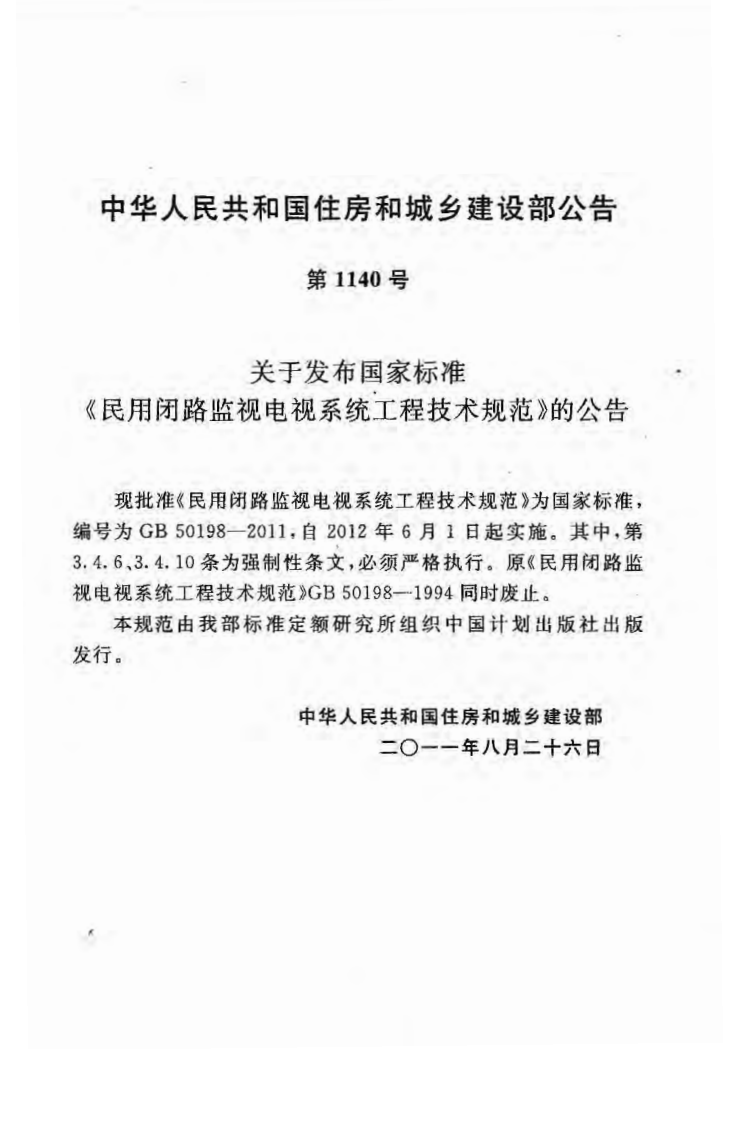 中华人民共和国住房和城乡建设部公告

第1140号

关于发布国家标准
《民用闭路监视电视系统工程技术规范》的公告

现批准《民用闭路监视电视系统工程技术规范》为国家标准，编号为GB 50198—2011，自2012年6月1日起实施。其中，第3.4.6、3.4.10条为强制性条文，必须严格执行。原《民用闭路监视电视系统工程技术规范》GB 50198—1994同时废止。

本规范由我部标准定额研究所组织中国计划出版社出版发行。

中华人民共和国住房和城乡建设部
二〇一一年八月二十六日